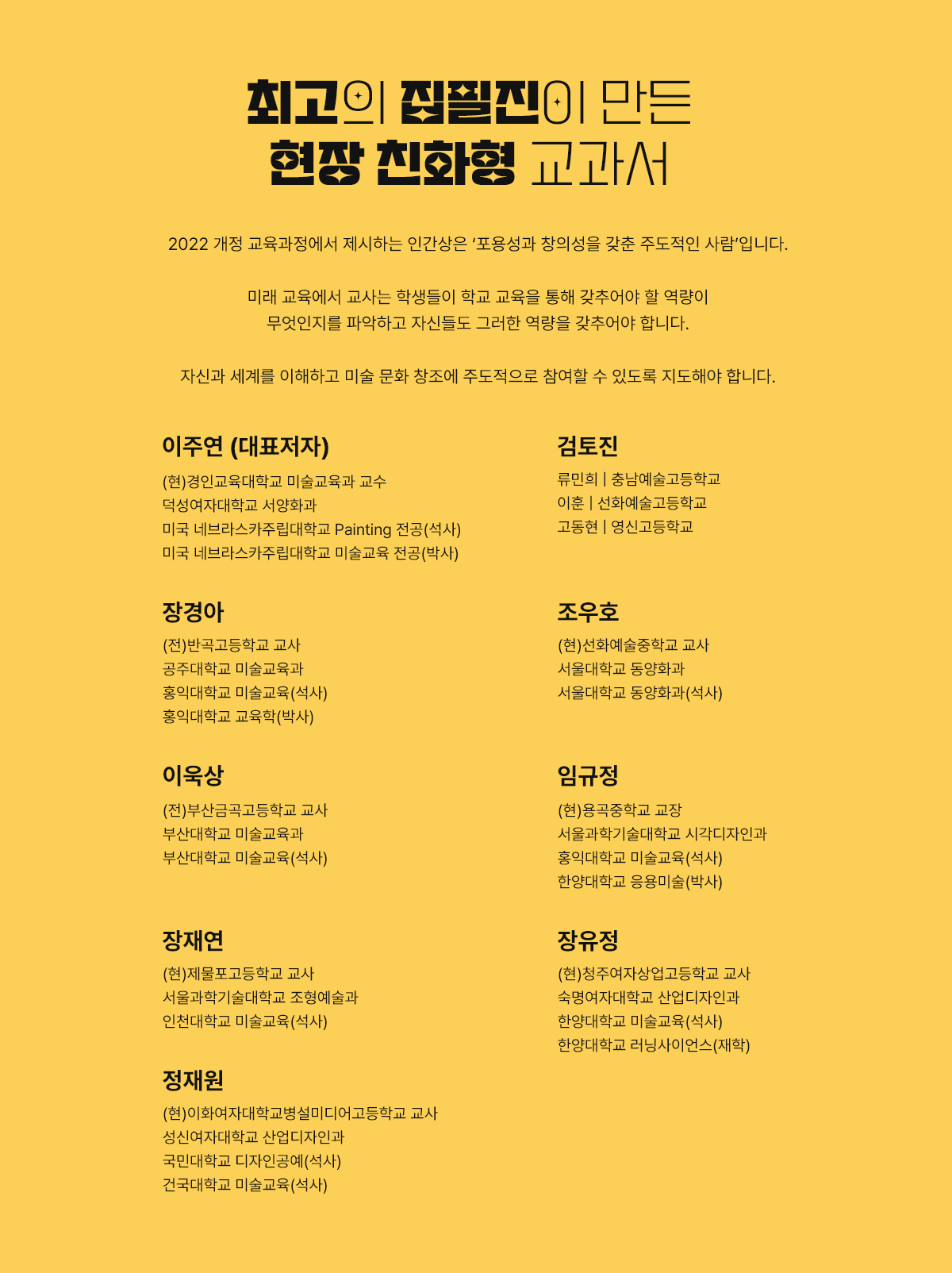 최고의 집필진이 만든
현장 친화형 교과서

2022 개정 교육과정에서 제시하는 인간상은 '포용성과 창의성을 갖춘 주도적인 사람'입니다.

미래 교육에서 교사는 학생들이 학교 교육을 통해 갖추어야 할 역량이 무엇인지를 파악하고 자신들도 그러한 역량을 갖추어야 합니다.

자신과 세계를 이해하고 미술 문화 창조에 주도적으로 참여할 수 있도록 지도해야 합니다.

이주연 (대표저자)
(현)경인교육대학교 미술교육과 교수
덕성여자대학교 서양화과
미국 네브라스카주립대학교 Painting 전공(석사)
미국 네브라스카주립대학교 미술교육 전공(박사)

장경아
(전)반곡고등학교 교사
공주대학교 미술교육과
홍익대학교 미술교육(석사)
홍익대학교 교육학(박사)

이욱상
(전)부산금곡고등학교 교사
부산대학교 미술교육과
부산대학교 미술교육(석사)

장재연
(현)제물포고등학교 교사
서울과학기술대학교 조형예술과
인천대학교 미술교육(석사)

정재원
(현)이화여자대학교병설미디어고등학교 교사
성신여자대학교 산업디자인과
국민대학교 디자인공예(석사)
건국대학교 미술교육(석사)

검토진
류민희 | 충남예술고등학교
이훈 | 선화예술고등학교
고동현 | 영신고등학교

조우호
(현)선화예술중학교 교사
서울대학교 동양화과
서울대학교 동양화과(석사)

임규정
(현)용곡중학교 교장
서울과학기술대학교 시각디자인과
홍익대학교 미술교육(석사)
한양대학교 응용미술(박사)

장유정
(현)청주여자상업고등학교 교사
숙명여자대학교 산업디자인과
한양대학교 미술교육(석사)
한양대학교 러닝사이언스(재학)